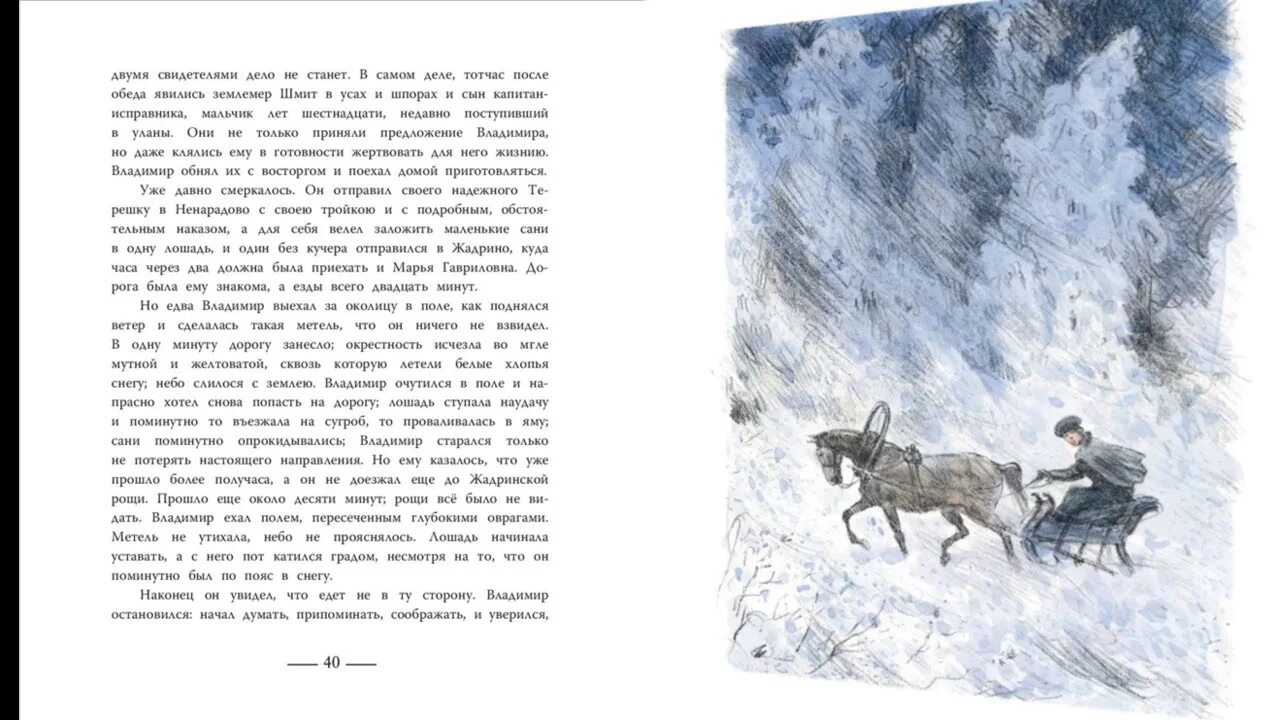 двумя свидетелями дело не станет. В самом деле, тотчас после обеда явились землемер Шмит в усах и шпорах и сын капитан-исправника, мальчик лет шестнадцати, недавно поступивший в уланы. Они не только приняли предложение Владимира, но даже клялись ему в готовности жертвовать для него жизнию. Владимир обнял их с восторгом и поехал домой приготовляться.

Уже давно смеркалось. Он отправил своего надежного Терешку в Ненарадово с своею тройкою и с подробным, обстоятельным наказом, а для себя велел заложить маленькие сани в одну лошадь, и один без кучера отправился в Жадрино, куда часа через два должна была приехать и Марья Гавриловна. Дорога была ему знакома, а езды всего двадцать минут.

Но едва Владимир выехал за околицу в поле, как поднялся ветер и сделалась такая метель, что он ничего не взвидел. В одну минуту дорогу занесло; окрестность исчезла во мгле мутной и желтоватой, сквозь которую летели белые хлопья снегу; небо слилося с землею. Владимир очутился в поле и напрасно хотел снова попасть на дорогу; лошадь ступала наудачу и поминутно то въезжала на сугроб, то проваливалась в яму; сани поминутно опрокидывались; Владимир старался только не потерять настоящего направления. Но ему казалось, что уже прошло более получаса, а он не доезжал еще до Жадринской рощи. Прошло еще около десяти минут; рощи всё было не видать. Владимир ехал полем, пересеченным глубокими оврагами. Метель не утихала, небо не прояснялось. Лошадь начинала уставать, а с него пот катился градом, несмотря на то, что он поминутно был по пояс в снегу.

Наконец он увидел, что едет не в ту сторону. Владимир остановился: начал думать, припоминать, соображать, и уверился,

— 40 —